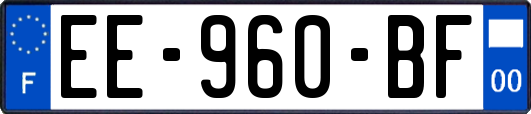 F

EE-960-BF

00